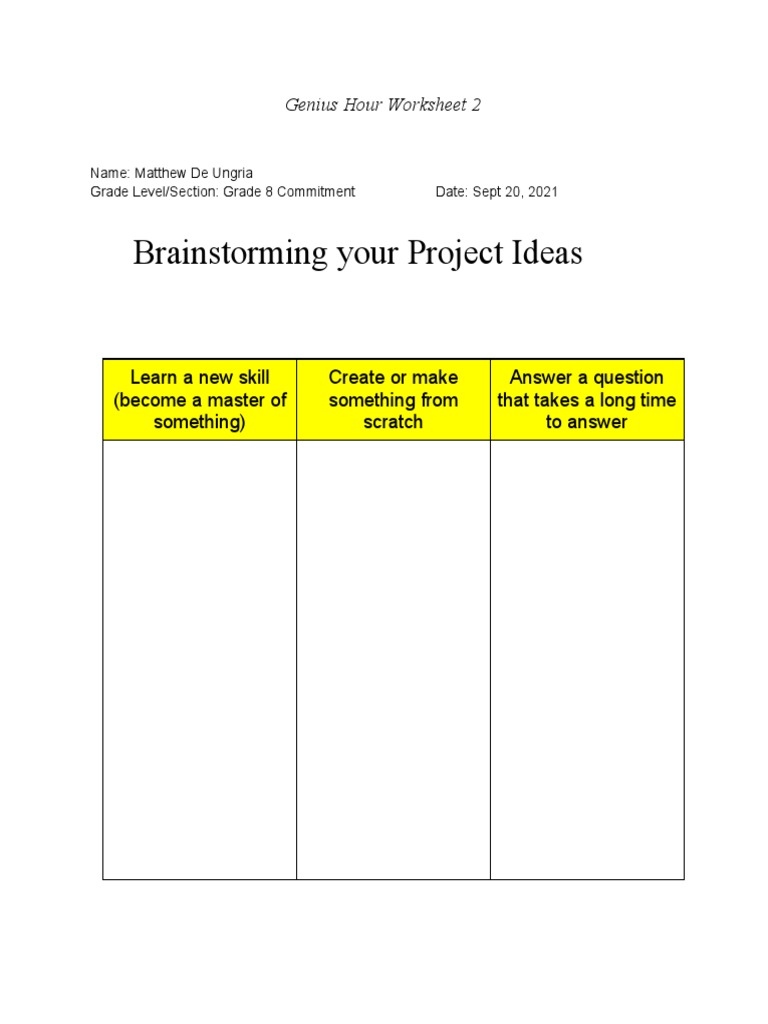 Genius Hour Worksheet 2

Name: Matthew De Ungria
Grade Level/Section: Grade 8 Commitment Date: Sept 20, 2021

Brainstorming your Project Ideas

| Learn a new skill (become a master of something) | Create or make something from scratch | Answer a question that takes a long time to answer |
|---|---|---|
| | | |